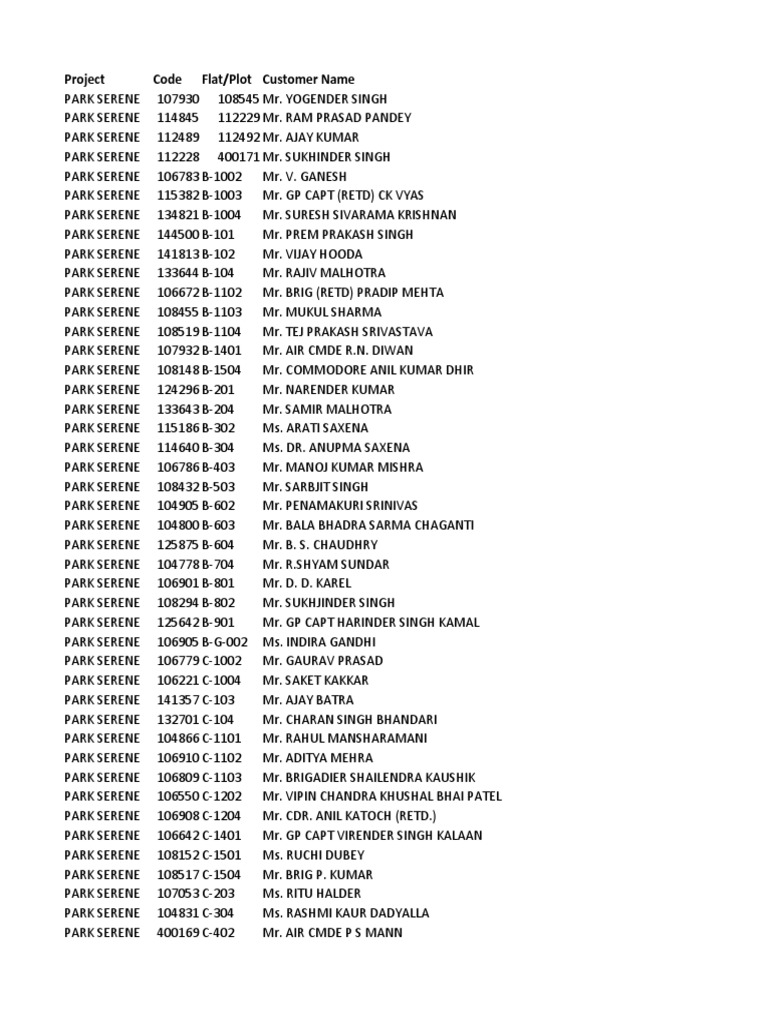 | Project | Code | Flat/Plot | Customer Name |
|---|---|---|---|
| PARK SERENE | 107930 | 108545 | Mr. YOGENDER SINGH |
| PARK SERENE | 114845 | 112229 | Mr. RAM PRASAD PANDEY |
| PARK SERENE | 112489 | 112492 | Mr. AJAY KUMAR |
| PARK SERENE | 112228 | 400171 | Mr. SUKHINDER SINGH |
| PARK SERENE | 106783 | B-1002 | Mr. V. GANESH |
| PARK SERENE | 115382 | B-1003 | Mr. GP CAPT (RETD) CK VYAS |
| PARK SERENE | 134821 | B-1004 | Mr. SURESH SIVARAMA KRISHNAN |
| PARK SERENE | 144500 | B-101 | Mr. PREM PRAKASH SINGH |
| PARK SERENE | 141813 | B-102 | Mr. VIJAY HOODA |
| PARK SERENE | 133644 | B-104 | Mr. RAJIV MALHOTRA |
| PARK SERENE | 106672 | B-1102 | Mr. BRIG (RETD) PRADIP MEHTA |
| PARK SERENE | 108455 | B-1103 | Mr. MUKUL SHARMA |
| PARK SERENE | 108519 | B-1104 | Mr. TEJ PRAKASH SRIVASTAVA |
| PARK SERENE | 107932 | B-1401 | Mr. AIR CMDE R.N. DIWAN |
| PARK SERENE | 108148 | B-1504 | Mr. COMMODORE ANIL KUMAR DHIR |
| PARK SERENE | 124296 | B-201 | Mr. NARENDER KUMAR |
| PARK SERENE | 133643 | B-204 | Mr. SAMIR MALHOTRA |
| PARK SERENE | 115186 | B-302 | Ms. ARATI SAXENA |
| PARK SERENE | 114640 | B-304 | Ms. DR. ANUPMA SAXENA |
| PARK SERENE | 106786 | B-403 | Mr. MANOJ KUMAR MISHRA |
| PARK SERENE | 108432 | B-503 | Mr. SARBJIT SINGH |
| PARK SERENE | 104905 | B-602 | Mr. PENAMAKURI SRINIVAS |
| PARK SERENE | 104800 | B-603 | Mr. BALA BHADRA SARMA CHAGANTI |
| PARK SERENE | 125875 | B-604 | Mr. B. S. CHAUDHRY |
| PARK SERENE | 104778 | B-704 | Mr. R.SHYAM SUNDAR |
| PARK SERENE | 106901 | B-801 | Mr. D. D. KAREL |
| PARK SERENE | 108294 | B-802 | Mr. SUKHJINDER SINGH |
| PARK SERENE | 125642 | B-901 | Mr. GP CAPT HARINDER SINGH KAMAL |
| PARK SERENE | 106905 | B-G-002 | Ms. INDIRA GANDHI |
| PARK SERENE | 106779 | C-1002 | Mr. GAURAV PRASAD |
| PARK SERENE | 106221 | C-1004 | Mr. SAKET KAKKAR |
| PARK SERENE | 141357 | C-103 | Mr. AJAY BATRA |
| PARK SERENE | 132701 | C-104 | Mr. CHARAN SINGH BHANDARI |
| PARK SERENE | 104866 | C-1101 | Mr. RAHUL MANSHARAMANI |
| PARK SERENE | 106910 | C-1102 | Mr. ADITYA MEHRA |
| PARK SERENE | 106809 | C-1103 | Mr. BRIGADIER SHAILENDRA KAUSHIK |
| PARK SERENE | 106550 | C-1202 | Mr. VIPIN CHANDRA KHUSHAL BHAI PATEL |
| PARK SERENE | 106908 | C-1204 | Mr. CDR. ANIL KATOCH (RETD.) |
| PARK SERENE | 106642 | C-1401 | Mr. GP CAPT VIRENDER SINGH KALAAN |
| PARK SERENE | 108152 | C-1501 | Ms. RUCHI DUBEY |
| PARK SERENE | 108517 | C-1504 | Mr. BRIG P. KUMAR |
| PARK SERENE | 107053 | C-203 | Ms. RITU HALDER |
| PARK SERENE | 104831 | C-304 | Ms. RASHMI KAUR DADYALLA |
| PARK SERENE | 400169 | C-402 | Mr. AIR CMDE P S MANN |